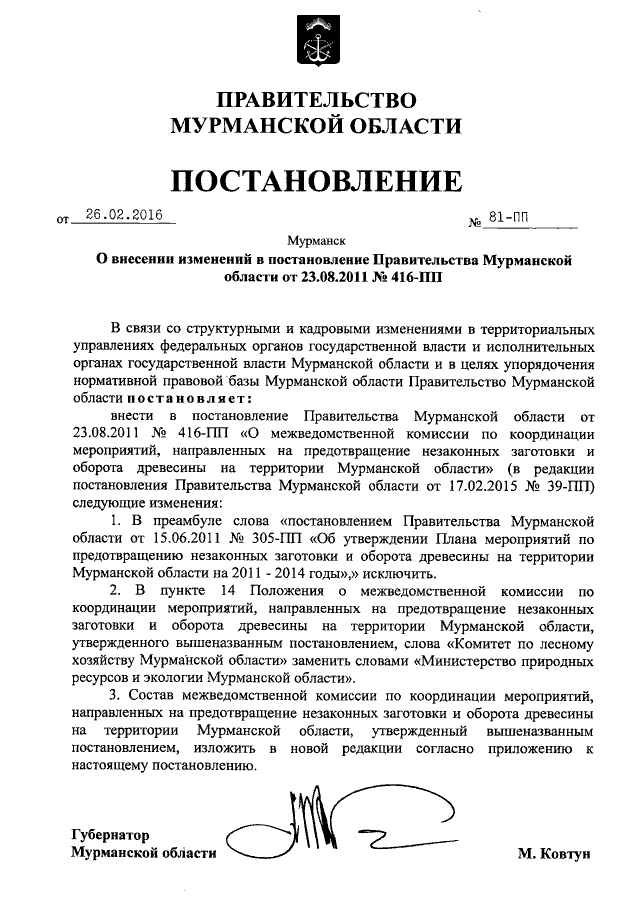 ПРАВИТЕЛЬСТВО
МУРМАНСКОЙ ОБЛАСТИ

ПОСТАНОВЛЕНИЕ

от 26.02.2016 № 81-ПП

Мурманск

О внесении изменений в постановление Правительства Мурманской области от 23.08.2011 № 416-ПП

В связи со структурными и кадровыми изменениями в территориальных управлениях федеральных органов государственной власти и исполнительных органах государственной власти Мурманской области и в целях упорядочения нормативной правовой базы Мурманской области Правительство Мурманской области постановляет:

внести в постановление Правительства Мурманской области от 23.08.2011 № 416-ПП «О межведомственной комиссии по координации мероприятий, направленных на предотвращение незаконных заготовки и оборота древесины на территории Мурманской области» (в редакции постановления Правительства Мурманской области от 17.02.2015 № 39-ПП) следующие изменения:

1. В преамбуле слова «постановлением Правительства Мурманской области от 15.06.2011 № 305-ПП «Об утверждении Плана мероприятий по предотвращению незаконных заготовки и оборота древесины на территории Мурманской области на 2011 - 2014 годы»,» исключить.

2. В пункте 14 Положения о межведомственной комиссии по координации мероприятий, направленных на предотвращение незаконных заготовки и оборота древесины на территории Мурманской области, утвержденного вышеназванным постановлением, слова «Комитет по лесному хозяйству Мурманской области» заменить словами «Министерство природных ресурсов и экологии Мурманской области».

3. Состав межведомственной комиссии по координации мероприятий, направленных на предотвращение незаконных заготовки и оборота древесины на территории Мурманской области, утвержденный вышеназванным постановлением, изложить в новой редакции согласно приложению к настоящему постановлению.

Губернатор
Мурманской области М. Ковтун